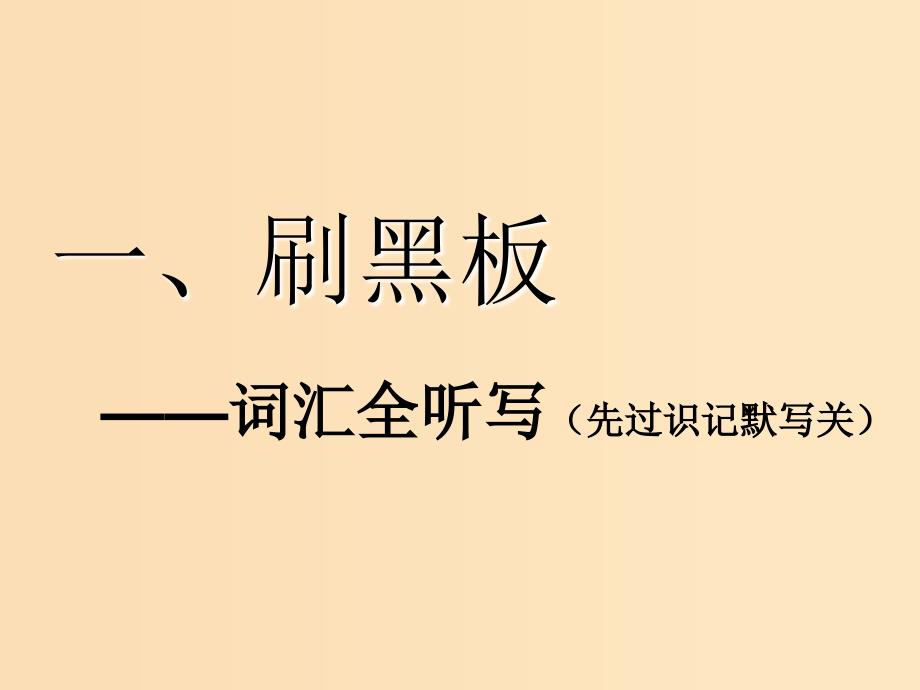 一、刷黑板

——词汇全听写（先过识记默写关）